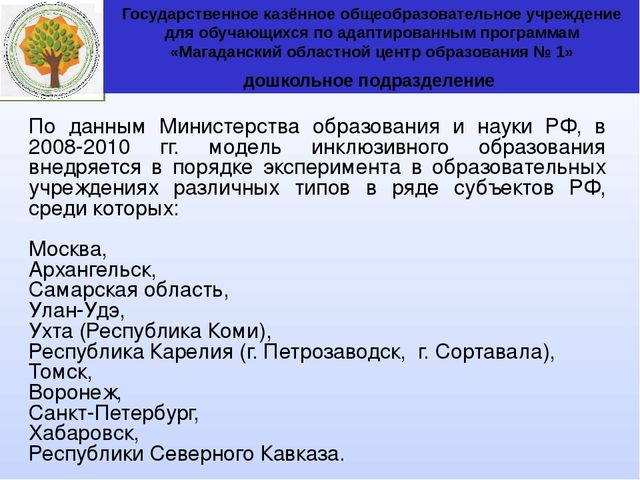 Государственное казённое общеобразовательное учреждение для обучающихся по адаптированным программам «Магаданский областной центр образования № 1»

дошкольное подразделение

По данным Министерства образования и науки РФ, в 2008-2010 гг. модель инклюзивного образования внедряется в порядке эксперимента в образовательных учреждениях различных типов в ряде субъектов РФ, среди которых:

Москва,
Архангельск,
Самарская область,
Улан-Удэ,
Ухта (Республика Коми),
Республика Карелия (г. Петрозаводск, г. Сортавала),
Томск,
Воронеж,
Санкт-Петербург,
Хабаровск,
Республики Северного Кавказа.